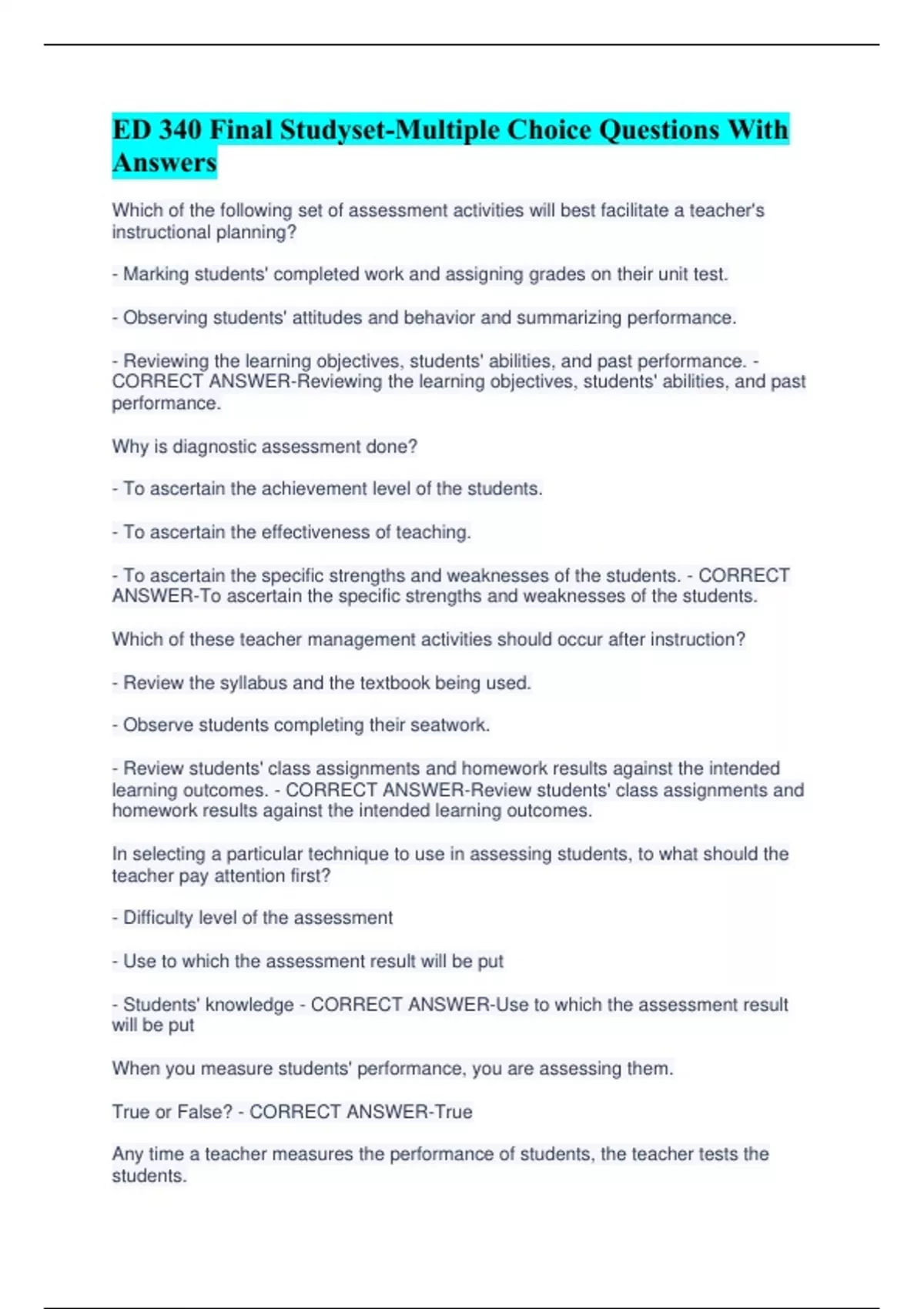 ED 340 Final Studyset-Multiple Choice Questions With Answers

Which of the following set of assessment activities will best facilitate a teacher's instructional planning?

- Marking students' completed work and assigning grades on their unit test.

- Observing students' attitudes and behavior and summarizing performance.

- Reviewing the learning objectives, students' abilities, and past performance. - CORRECT ANSWER-Reviewing the learning objectives, students' abilities, and past performance.

Why is diagnostic assessment done?

- To ascertain the achievement level of the students.

- To ascertain the effectiveness of teaching.

- To ascertain the specific strengths and weaknesses of the students. - CORRECT ANSWER-To ascertain the specific strengths and weaknesses of the students.

Which of these teacher management activities should occur after instruction?

- Review the syllabus and the textbook being used.

- Observe students completing their seatwork.

- Review students' class assignments and homework results against the intended learning outcomes. - CORRECT ANSWER-Review students' class assignments and homework results against the intended learning outcomes.

In selecting a particular technique to use in assessing students, to what should the teacher pay attention first?

- Difficulty level of the assessment

- Use to which the assessment result will be put

- Students' knowledge - CORRECT ANSWER-Use to which the assessment result will be put

When you measure students' performance, you are assessing them.

True or False? - CORRECT ANSWER-True

Any time a teacher measures the performance of students, the teacher tests the students.